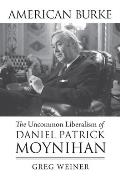 AMERICAN BURKE

The Uncommon Liberalism of DANIEL PATRICK MOYNIHAN

GREG WEINER